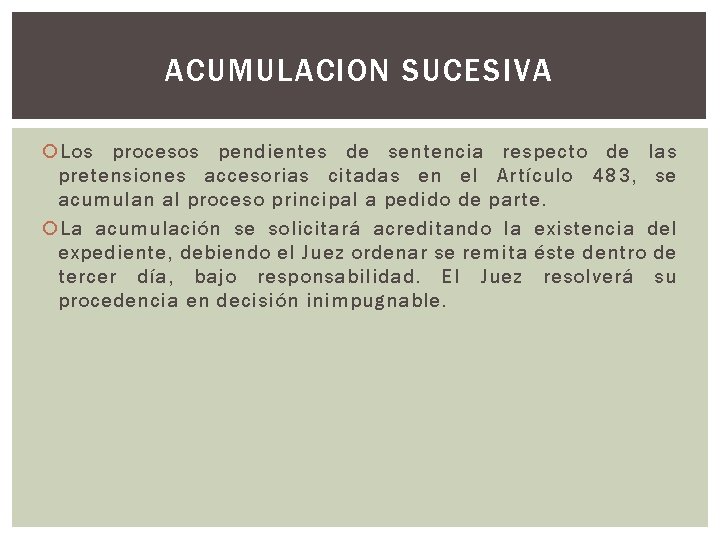 ACUMULACION SUCESIVA

Los procesos pendientes de sentencia respecto de las pretensiones accesorias citadas en el Artículo 483, se acumulan al proceso principal a pedido de parte.

La acumulación se solicitará acreditando la existencia del expediente, debiendo el Juez ordenar se remita éste dentro de tercer día, bajo responsabilidad. El Juez resolverá su procedencia en decisión inimpugnable.